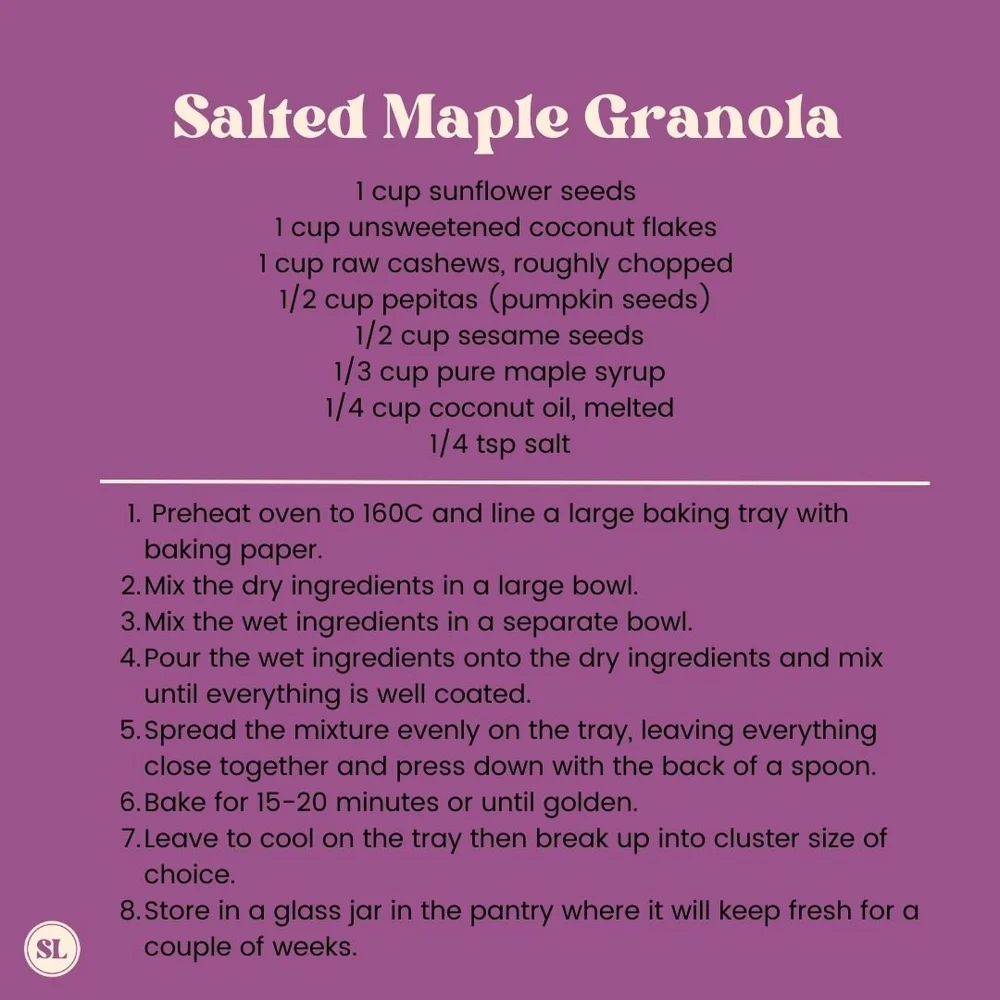 Salted Maple Granola

1 cup sunflower seeds
1 cup unsweetened coconut flakes
1 cup raw cashews, roughly chopped
1/2 cup pepitas (pumpkin seeds)
1/2 cup sesame seeds
1/3 cup pure maple syrup
1/4 cup coconut oil, melted
1/4 tsp salt

1. Preheat oven to 160C and line a large baking tray with baking paper.
2. Mix the dry ingredients in a large bowl.
3. Mix the wet ingredients in a separate bowl.
4. Pour the wet ingredients onto the dry ingredients and mix until everything is well coated.
5. Spread the mixture evenly on the tray, leaving everything close together and press down with the back of a spoon.
6. Bake for 15-20 minutes or until golden.
7. Leave to cool on the tray then break up into cluster size of choice.
8. Store in a glass jar in the pantry where it will keep fresh for a couple of weeks.

SL